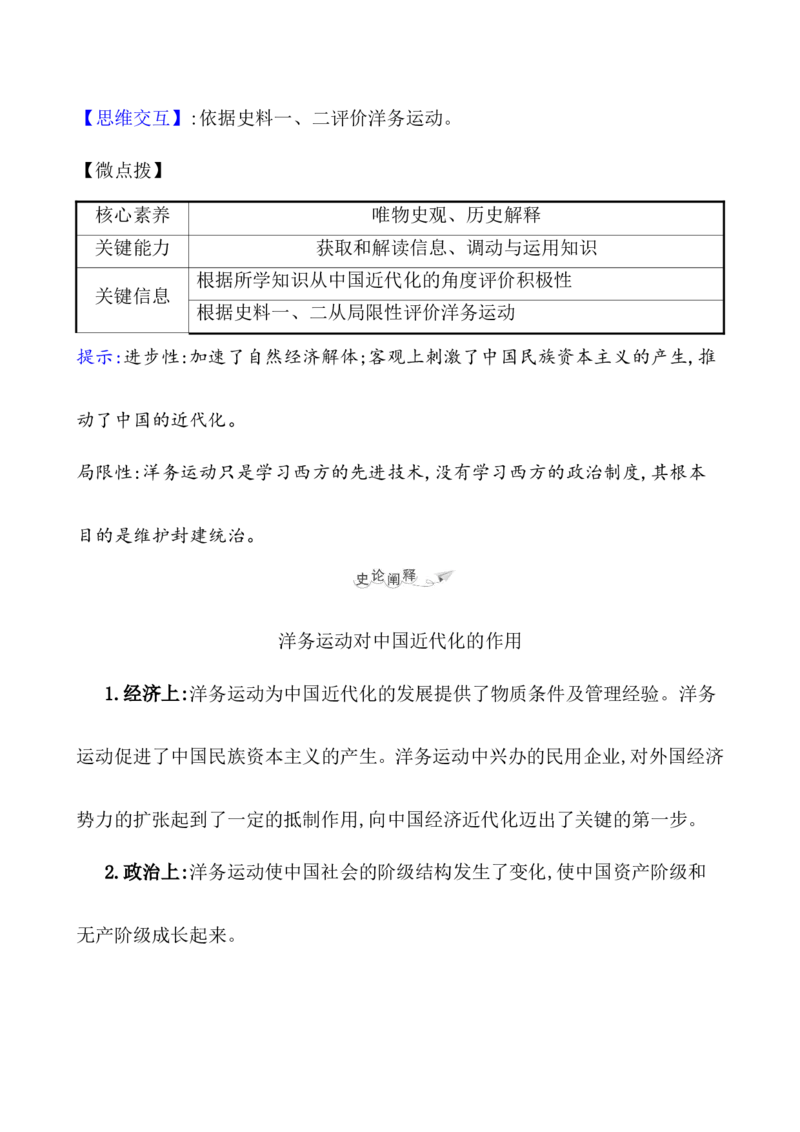 【思维交互】:依据史料一、二评价洋务运动。

【微点拨】

| 核心素养 | 唯物史观、历史解释 |
|---|---|
| 关键能力 | 获取和解读信息、调动与运用知识 |
| 关键信息 | 根据所学知识从中国近代化的角度评价积极性 |
|  | 根据史料一、二从局限性评价洋务运动 |

提示:进步性:加速了自然经济解体;客观上刺激了中国民族资本主义的产生,推动了中国的近代化。

局限性:洋务运动只是学习西方的先进技术,没有学习西方的政治制度,其根本目的是维护封建统治。

史论阐释

洋务运动对中国近代化的作用

1.经济上:洋务运动为中国近代化的发展提供了物质条件及管理经验。洋务运动促进了中国民族资本主义的产生。洋务运动中兴办的民用企业,对外国经济势力的扩张起到了一定的抵制作用,向中国经济近代化迈出了关键的第一步。

2.政治上:洋务运动使中国社会的阶级结构发生了变化,使中国资产阶级和无产阶级成长起来。